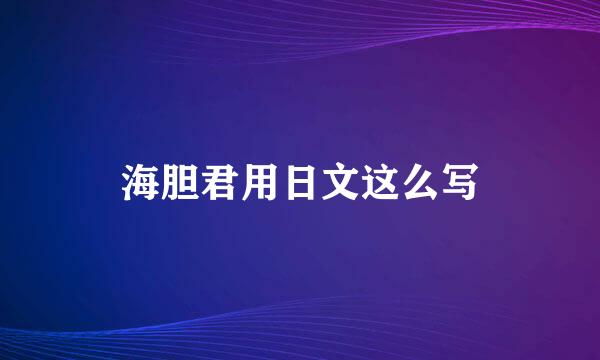 海胆君用日文这么写